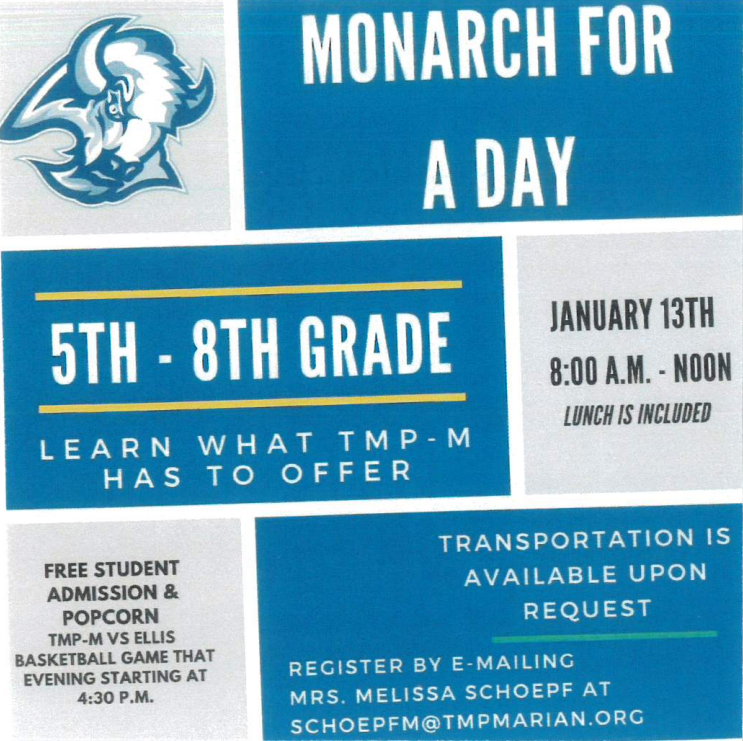 MONARCH FOR A DAY

5TH - 8TH GRADE

LEARN WHAT TMP-M HAS TO OFFER

JANUARY 13TH
8:00 A.M. - NOON
LUNCH IS INCLUDED

FREE STUDENT ADMISSION & POPCORN
TMP-M VS ELLIS BASKETBALL GAME THAT EVENING STARTING AT 4:30 P.M.

TRANSPORTATION IS AVAILABLE UPON REQUEST

REGISTER BY E-MAILING MRS. MELISSA SCHOEPF AT SCHOEPFM@TMPMARIAN.ORG